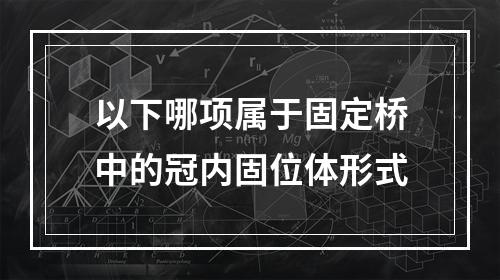 以下哪项属于固定桥中的冠内固位体形式